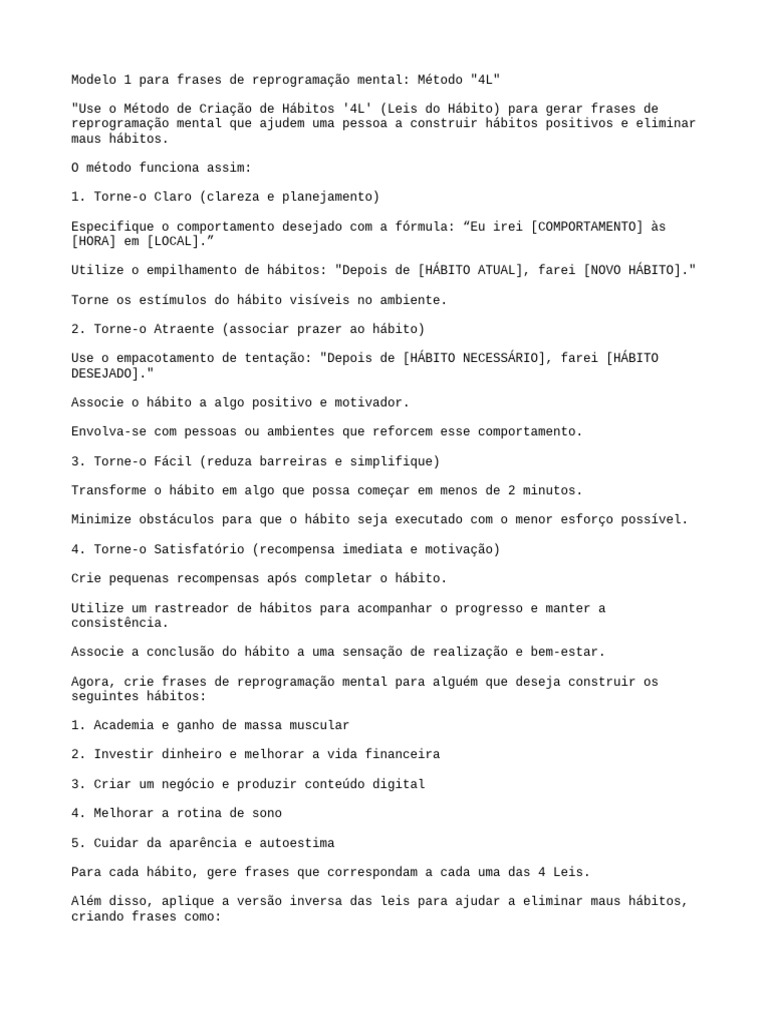 Modelo 1 para frases de reprogramação mental: Método "4L"

"Use o Método de Criação de Hábitos '4L' (Leis do Hábito) para gerar frases de reprogramação mental que ajudem uma pessoa a construir hábitos positivos e eliminar maus hábitos.

O método funciona assim:

1. Torne-o Claro (clareza e planejamento)

Especifique o comportamento desejado com a fórmula: “Eu irei [COMPORTAMENTO] às [HORA] em [LOCAL].”

Utilize o empilhamento de hábitos: "Depois de [HÁBITO ATUAL], farei [NOVO HÁBITO]."

Torne os estímulos do hábito visíveis no ambiente.

2. Torne-o Atraente (associar prazer ao hábito)

Use o empacotamento de tentação: "Depois de [HÁBITO NECESSÁRIO], farei [HÁBITO DESEJADO]."

Associe o hábito a algo positivo e motivador.

Envolva-se com pessoas ou ambientes que reforcem esse comportamento.

3. Torne-o Fácil (reduza barreiras e simplifique)

Transforme o hábito em algo que possa começar em menos de 2 minutos.

Minimize obstáculos para que o hábito seja executado com o menor esforço possível.

4. Torne-o Satisfatório (recompensa imediata e motivação)

Crie pequenas recompensas após completar o hábito.

Utilize um rastreador de hábitos para acompanhar o progresso e manter a consistência.

Associe a conclusão do hábito a uma sensação de realização e bem-estar.

Agora, crie frases de reprogramação mental para alguém que deseja construir os seguintes hábitos:

1. Academia e ganho de massa muscular

2. Investir dinheiro e melhorar a vida financeira

3. Criar um negócio e produzir conteúdo digital

4. Melhorar a rotina de sono

5. Cuidar da aparência e autoestima

Para cada hábito, gere frases que correspondam a cada uma das 4 Leis.

Além disso, aplique a versão inversa das leis para ajudar a eliminar maus hábitos, criando frases como: